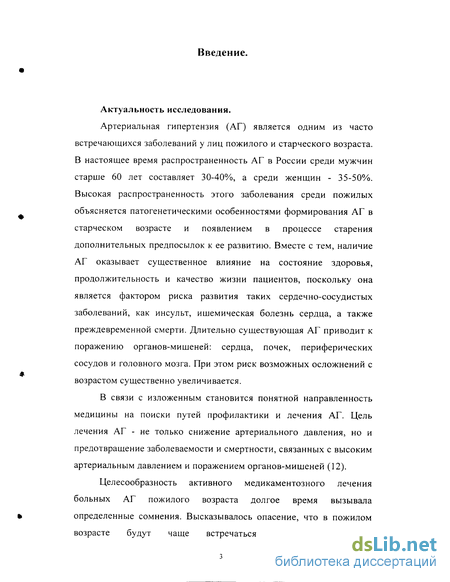 Введение.

Актуальность исследования.

Артериальная гипертензия (АГ) является одним из часто встречающихся заболеваний у лиц пожилого и старческого возраста. В настоящее время распространенность АГ в России среди мужчин старше 60 лет составляет 30-40%, а среди женщин - 35-50%. Высокая распространенность этого заболевания среди пожилых объясняется патогенетическими особенностями формирования АГ в старческом возрасте и появлением в процессе старения дополнительных предпосылок к ее развитию. Вместе с тем, наличие АГ оказывает существенное влияние на состояние здоровья, продолжительность и качество жизни пациентов, поскольку она является фактором риска развития таких сердечно-сосудистых заболеваний, как инсульт, ишемическая болезнь сердца, а также преждевременной смерти. Длительно существующая АГ приводит к поражению органов-мишеней: сердца, почек, периферических сосудов и головного мозга. При этом риск возможных осложнений с возрастом существенно увеличивается.

В связи с изложенным становится понятной направленность медицины на поиски путей профилактики и лечения АГ. Цель лечения АГ - не только снижение артериального давления, но и предотвращение заболеваемости и смертности, связанных с высоким артериальным давлением и поражением органов-мишеней (12).

Целесообразность активного медикаментозного лечения больных АГ пожилого возраста долгое время вызывала определенные сомнения. Высказывалось опасение, что в пожилом возрасте будут чаще встречаться

3

dsLib.net
библиотека диссертаций